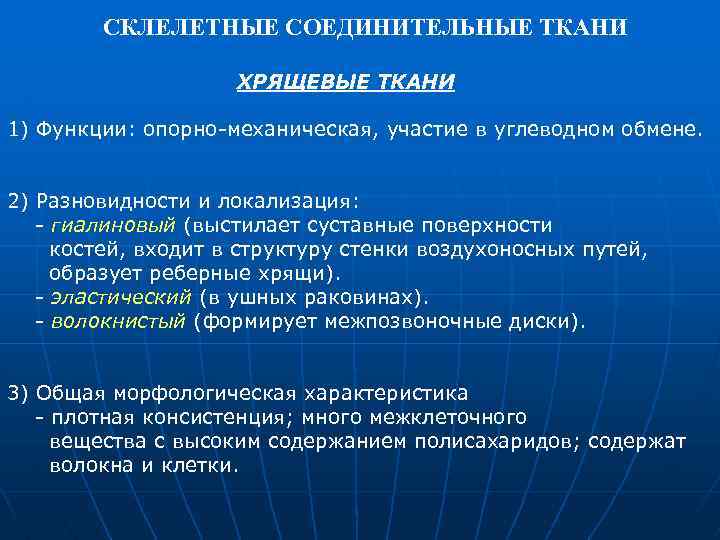 СКЛЕЛЕТНЫЕ СОЕДИНИТЕЛЬНЫЕ ТКАНИ

ХРЯЩЕВЫЕ ТКАНИ

1) Функции: опорно-механическая, участие в углеводном обмене.

2) Разновидности и локализация:
- гиалиновый (выстилает суставные поверхности костей, входит в структуру стенки воздухоносных путей, образует реберные хрящи).
- эластический (в ушных раковинах).
- волокнистый (формирует межпозвоночные диски).

3) Общая морфологическая характеристика
- плотная консистенция; много межклеточного вещества с высоким содержанием полисахаридов; содержат волокна и клетки.